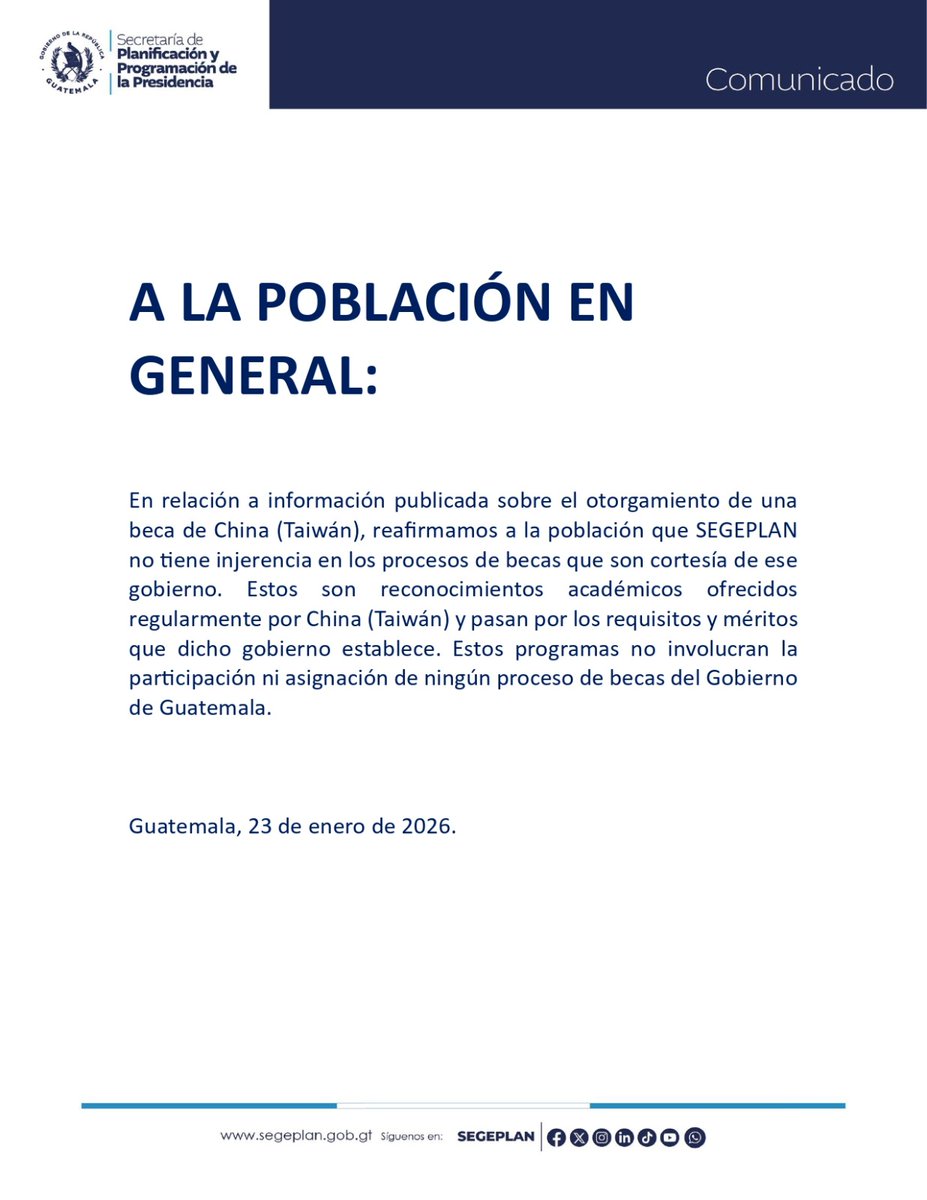 GOBIERNO DE LA REPÚBLICA GUATEMALA

Secretaría de Planificación y Programación de la Presidencia

Comunicado

A LA POBLACIÓN EN GENERAL:

En relación a información publicada sobre el otorgamiento de una beca de China (Taiwán), reafirmamos a la población que SEGEPLAN no tiene injerencia en los procesos de becas que son cortesía de ese gobierno. Estos son reconocimientos académicos ofrecidos regularmente por China (Taiwán) y pasan por los requisitos y méritos que dicho gobierno establece. Estos programas no involucran la participación ni asignación de ningún proceso de becas del Gobierno de Guatemala.

Guatemala, 23 de enero de 2026.

www.segeplan.gob.gt Síguenos en: SEGEPLAN